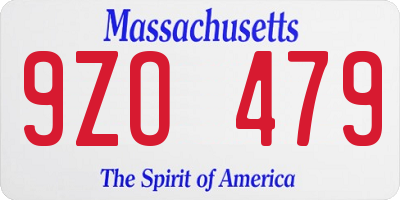 Massachusetts

9ZO 479

The Spirit of America